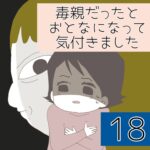 毒親だったと
おとなになって
気付きました

18